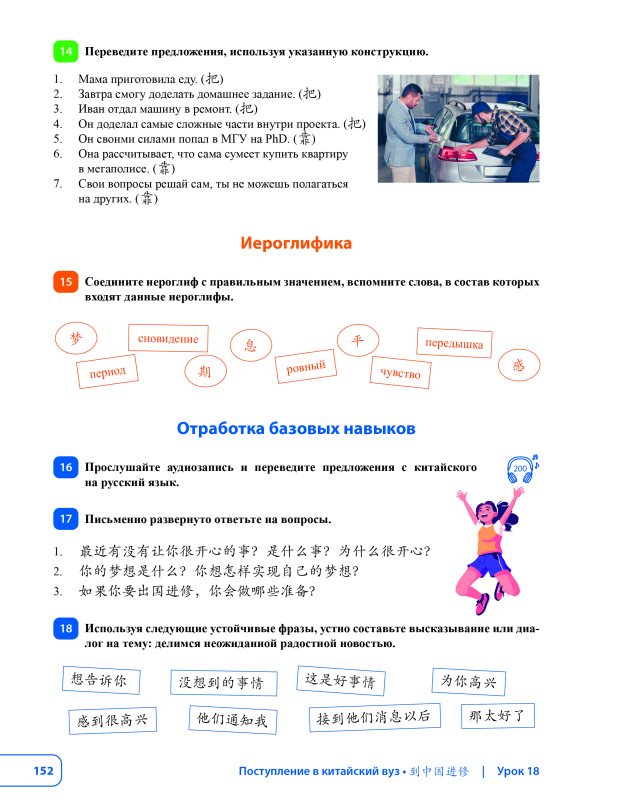 14 Переведите предложения, используя указанную конструкцию.

1. Мама приготовила еду. (把)
2. Завтра смогу доделать домашнее задание. (把)
3. Иван отдал машину в ремонт. (把)
4. Он доделал самые сложные части внутри проекта. (把)
5. Он своими силами попал в МГУ на PhD. (靠)
6. Она рассчитывает, что сама сумеет купить квартиру в мегаполисе. (靠)
7. Свои вопросы решай сам, ты не можешь полагаться на других. (靠)

Иероглифика

15 Соедините иероглиф с правильным значением, вспомните слова, в состав которых входят данные иероглифы.

梦 сновидение 息 平 передышка

период 期 ровный чувство 感

Отработка базовых навыков

16 Прослушайте аудиозапись и переведите предложения с китайского на русский язык.

200

17 Письменно развернуто ответьте на вопросы.

1. 最近有没有让你很开心的事？是什么事？为什么很开心？
2. 你的梦想是什么？你想怎样实现自己的梦想？
3. 如果你要出国进修，你会做哪些准备？

18 Используя следующие устойчивые фразы, устно составьте высказывание или диалог на тему: делимся неожиданной радостной новостью.

想告诉你 没想到的事情 这是好事情 为你高兴

感到很高兴 他们通知我 接到他们消息以后 那太好了

152 Поступление в китайский вуз • 到中国进修 | Урок 18